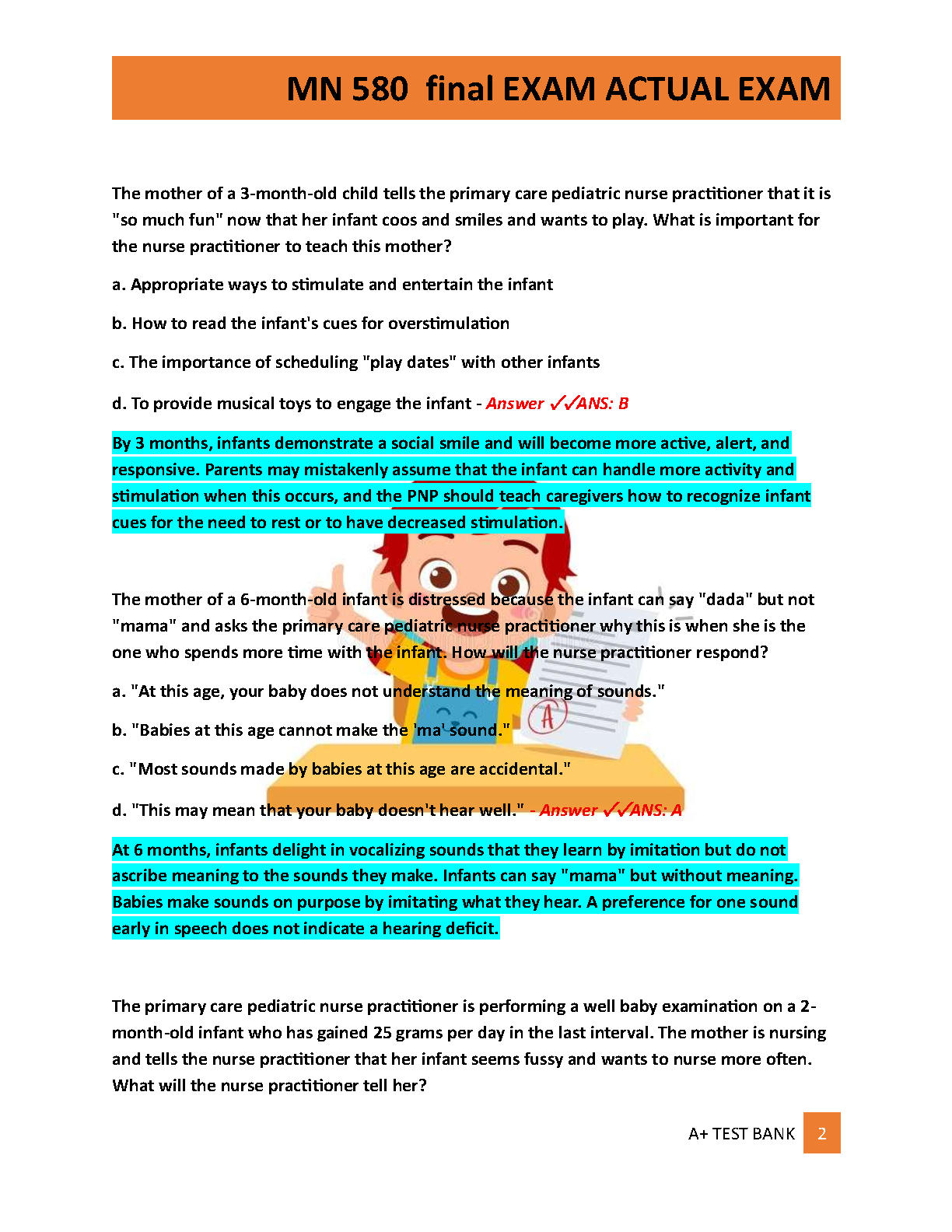 MN 580 final EXAM ACTUAL EXAM

The mother of a 3-month-old child tells the primary care pediatric nurse practitioner that it is "so much fun" now that her infant coos and smiles and wants to play. What is important for the nurse practitioner to teach this mother?

a. Appropriate ways to stimulate and entertain the infant

b. How to read the infant's cues for overstimulation

c. The importance of scheduling "play dates" with other infants

d. To provide musical toys to engage the infant - Answer ✓✓ANS: B

By 3 months, infants demonstrate a social smile and will become more active, alert, and responsive. Parents may mistakenly assume that the infant can handle more activity and stimulation when this occurs, and the PNP should teach caregivers how to recognize infant cues for the need to rest or to have decreased stimulation.

The mother of a 6-month-old infant is distressed because the infant can say "dada" but not "mama" and asks the primary care pediatric nurse practitioner why this is when she is the one who spends more time with the infant. How will the nurse practitioner respond?

a. "At this age, your baby does not understand the meaning of sounds."

b. "Babies at this age cannot make the 'ma' sound."

c. "Most sounds made by babies at this age are accidental."

d. "This may mean that your baby doesn't hear well." - Answer ✓✓ANS: A

At 6 months, infants delight in vocalizing sounds that they learn by imitation but do not ascribe meaning to the sounds they make. Infants can say "mama" but without meaning. Babies make sounds on purpose by imitating what they hear. A preference for one sound early in speech does not indicate a hearing deficit.

The primary care pediatric nurse practitioner is performing a well baby examination on a 2-month-old infant who has gained 25 grams per day in the last interval. The mother is nursing and tells the nurse practitioner that her infant seems fussy and wants to nurse more often. What will the nurse practitioner tell her?

A+ TEST BANK 2